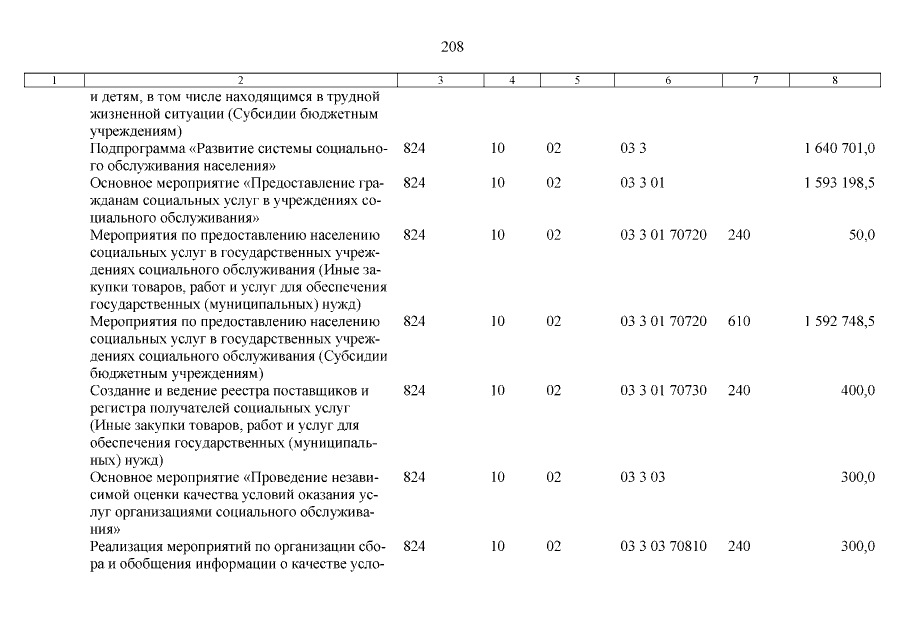 208

| 1 | 2 | 3 | 4 | 5 | 6 | 7 | 8 |
|---|---|---|---|---|---|---|---|
| | и детям, в том числе находящимся в трудной жизненной ситуации (Субсидии бюджетным учреждениям) | | | | | | |
| | Подпрограмма «Развитие системы социального обслуживания населения» | 824 | 10 | 02 | 03 3 | | 1 640 701,0 |
| | Основное мероприятие «Предоставление гражданам социальных услуг в учреждениях социального обслуживания» | 824 | 10 | 02 | 03 3 01 | | 1 593 198,5 |
| | Мероприятия по предоставлению населению социальных услуг в государственных учреждениях социального обслуживания (Иные закупки товаров, работ и услуг для обеспечения государственных (муниципальных) нужд) | 824 | 10 | 02 | 03 3 01 70720 | 240 | 50,0 |
| | Мероприятия по предоставлению населению социальных услуг в государственных учреждениях социального обслуживания (Субсидии бюджетным учреждениям) | 824 | 10 | 02 | 03 3 01 70720 | 610 | 1 592 748,5 |
| | Создание и ведение реестра поставщиков и регистра получателей социальных услуг (Иные закупки товаров, работ и услуг для обеспечения государственных (муниципальных) нужд) | 824 | 10 | 02 | 03 3 01 70730 | 240 | 400,0 |
| | Основное мероприятие «Проведение независимой оценки качества условий оказания услуг организациями социального обслуживания» | 824 | 10 | 02 | 03 3 03 | | 300,0 |
| | Реализация мероприятий по организации сбора и обобщения информации о качестве усло- | 824 | 10 | 02 | 03 3 03 70810 | 240 | 300,0 |